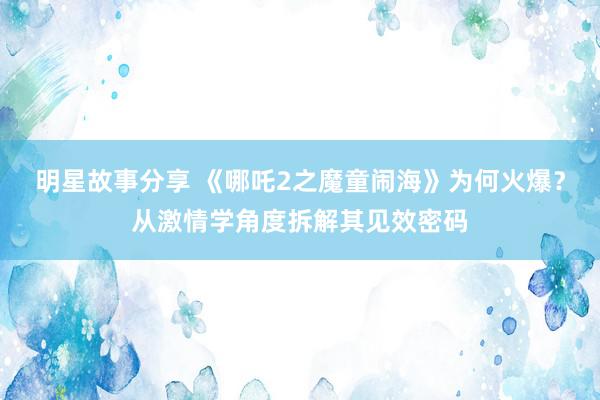 明星故事分享 《哪吒2之魔童闹海》为何火爆？从激情学角度拆解其见效密码